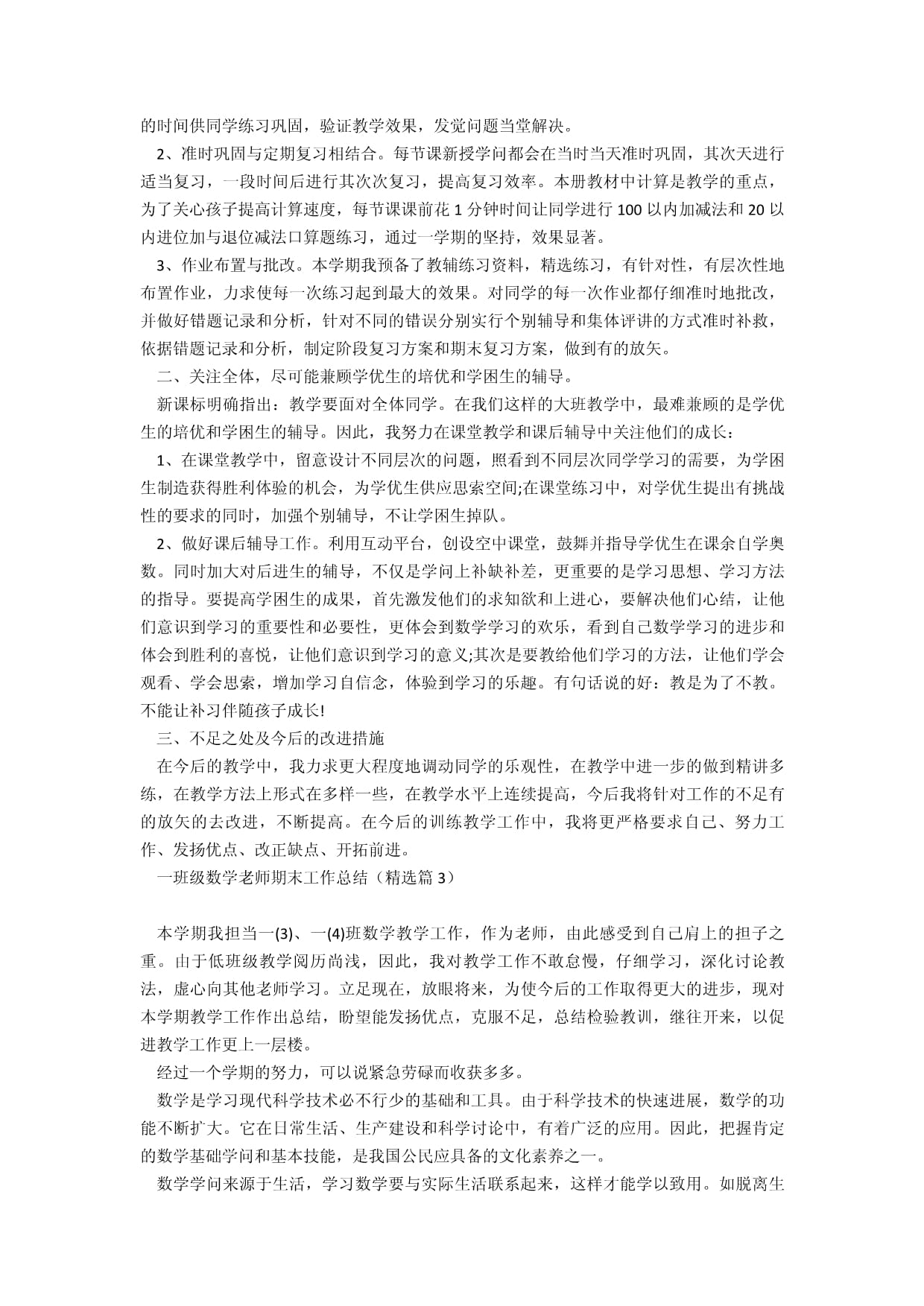 的时间供同学练习巩固，验证教学效果，发觉问题当堂解决。

2、准时巩固与定期复习相结合。每节课新授学问都会在当时当天准时巩固，其次天进行适当复习，一段时间后进行其次次复习，提高复习效率。本册教材中计算是教学的重点，为了关心孩子提高计算速度，每节课课前花 1 分钟时间让同学进行 100 以内加减法和 20 以内进位加与退位减法口算题练习，通过一学期的坚持，效果显著。

3、作业布置与批改。本学期我预备了教辅练习资料，精选练习，有针对性，有层次性地布置作业，力求使每一次练习起到最大的效果。对同学的每一次作业都仔细准时地批改，并做好错题记录和分析，针对不同的错误分别实行个别辅导和集体评讲的方式准时补救，依据错题记录和分析，制定阶段复习方案和期末复习方案，做到有的放矢。

二、关注全体，尽可能兼顾学优生的培优和学困生的辅导。

新课标明确指出：教学要面对全体同学。在我们这样的大班教学中，最难兼顾的是学优生的培优和学困生的辅导。因此，我努力在课堂教学和课后辅导中关注他们的成长：

1、在课堂教学中，留意设计不同层次的问题，照看到不同层次同学学习的需要，为学困生制造获得胜利体验的机会，为学优生供应思索空间;在课堂练习中，对学优生提出有挑战性的要求的同时，加强个别辅导，不让学困生掉队。

2、做好课后辅导工作。利用互动平台，创设空中课堂，鼓舞并指导学优生在课余自学奥数。同时加大对后进生的辅导，不仅是学问上补缺补差，更重要的是学习思想、学习方法的指导。要提高学困生的成果，首先激发他们的求知欲和上进心，要解决他们心结，让他们意识到学习的重要性和必要性，更体会到数学学习的欢乐，看到自己数学学习的进步和体会到胜利的喜悦，让他们意识到学习的意义;其次是要教给他们学习的方法，让他们学会观看、学会思索，增加学习自信念，体验到学习的乐趣。有句话说的好：教是为了不教。不能让补习伴随孩子成长!

三、不足之处及今后的改进措施

在今后的教学中，我力求更大程度地调动同学的乐观性，在教学中进一步的做到精讲多练，在教学方法上形式在多样一些，在教学水平上连续提高，今后我将针对工作的不足有的放矢的去改进，不断提高。在今后的训练教学工作中，我将更严格要求自己、努力工作、发扬优点、改正缺点、开拓前进。

一班级数学老师期末工作总结（精选篇 3）

本学期我担当一(3)、一(4)班数学教学工作，作为老师，由此感受到自己肩上的担子之重。由于低班级教学阅历尚浅，因此，我对教学工作不敢怠慢，仔细学习，深化讨论教法，虚心向其他老师学习。立足现在，放眼将来，为使今后的工作取得更大的进步，现对本学期教学工作作出总结，盼望能发扬优点，克服不足，总结检验教训，继往开来，以促进教学工作更上一层楼。

经过一个学期的努力，可以说紧急劳碌而收获多多。

数学是学习现代科学技术必不行少的基础和工具。由于科学技术的快速进展，数学的功能不断扩大。它在日常生活、生产建设和科学讨论中，有着广泛的应用。因此，把握肯定的数学基础学问和基本技能，是我国公民应具备的文化素养之一。

数学学问来源于生活，学习数学要与实际生活联系起来，这样才能学以致用。如脱离生